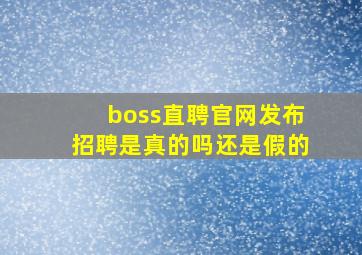 boss直聘官网发布
招聘是真的吗还是假的